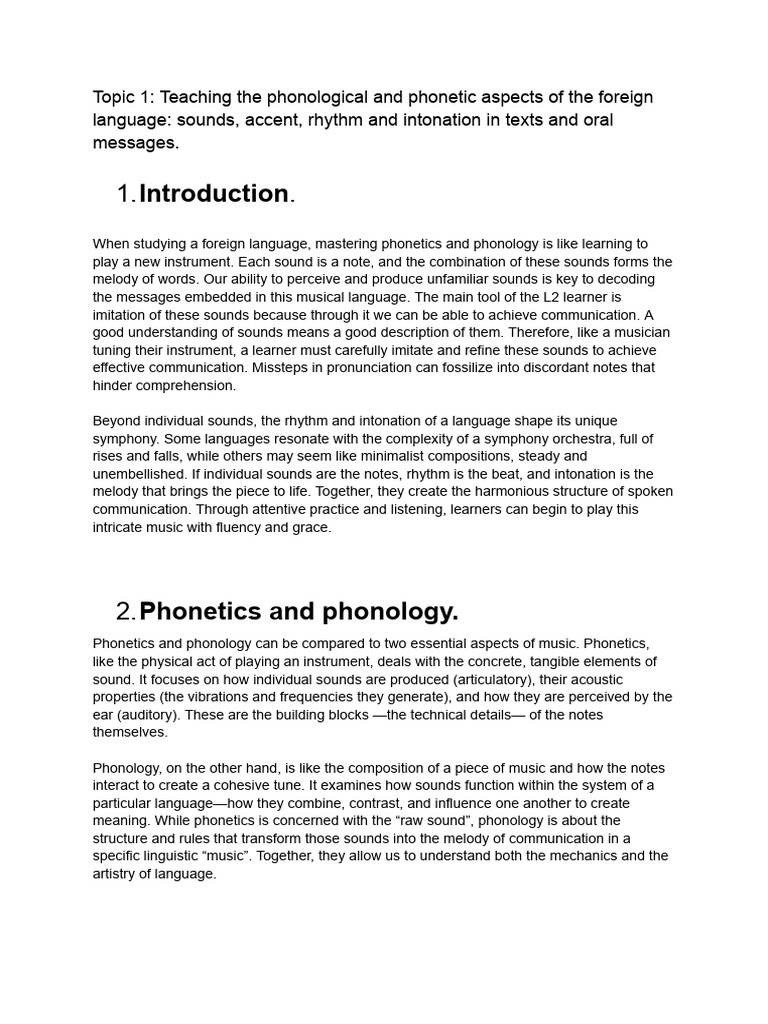 Topic 1: Teaching the phonological and phonetic aspects of the foreign language: sounds, accent, rhythm and intonation in texts and oral messages.

1. Introduction.

When studying a foreign language, mastering phonetics and phonology is like learning to play a new instrument. Each sound is a note, and the combination of these sounds forms the melody of words. Our ability to perceive and produce unfamiliar sounds is key to decoding the messages embedded in this musical language. The main tool of the L2 learner is imitation of these sounds because through it we can be able to achieve communication. A good understanding of sounds means a good description of them. Therefore, like a musician tuning their instrument, a learner must carefully imitate and refine these sounds to achieve effective communication. Missteps in pronunciation can fossilize into discordant notes that hinder comprehension.

Beyond individual sounds, the rhythm and intonation of a language shape its unique symphony. Some languages resonate with the complexity of a symphony orchestra, full of rises and falls, while others may seem like minimalist compositions, steady and unembellished. If individual sounds are the notes, rhythm is the beat, and intonation is the melody that brings the piece to life. Together, they create the harmonious structure of spoken communication. Through attentive practice and listening, learners can begin to play this intricate music with fluency and grace.

2. Phonetics and phonology.

Phonetics and phonology can be compared to two essential aspects of music. Phonetics, like the physical act of playing an instrument, deals with the concrete, tangible elements of sound. It focuses on how individual sounds are produced (articulatory), their acoustic properties (the vibrations and frequencies they generate), and how they are perceived by the ear (auditory). These are the building blocks —the technical details— of the notes themselves.

Phonology, on the other hand, is like the composition of a piece of music and how the notes interact to create a cohesive tune. It examines how sounds function within the system of a particular language—how they combine, contrast, and influence one another to create meaning. While phonetics is concerned with the "raw sound", phonology is about the structure and rules that transform those sounds into the melody of communication in a specific linguistic "music". Together, they allow us to understand both the mechanics and the artistry of language.